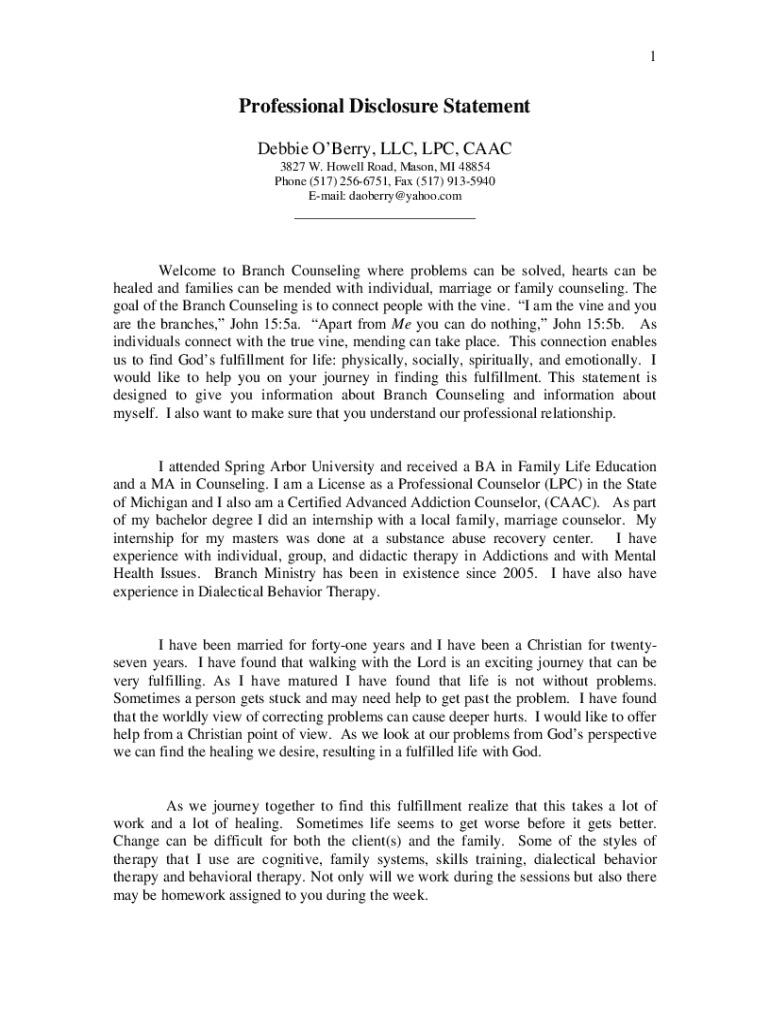 1

Professional Disclosure Statement

Debbie O'Berry, LLC, LPC, CAAC

3827 W. Howell Road, Mason, MI 48854
Phone (517) 256-6751, Fax (517) 913-5940
E-mail: daoberry@yahoo.com

Welcome to Branch Counseling where problems can be solved, hearts can be healed and families can be mended with individual, marriage or family counseling. The goal of the Branch Counseling is to connect people with the vine. "I am the vine and you are the branches," John 15:5a. "Apart from Me you can do nothing," John 15:5b. As individuals connect with the true vine, mending can take place. This connection enables us to find God's fulfillment for life: physically, socially, spiritually, and emotionally. I would like to help you on your journey in finding this fulfillment. This statement is designed to give you information about Branch Counseling and information about myself. I also want to make sure that you understand our professional relationship.

I attended Spring Arbor University and received a BA in Family Life Education and a MA in Counseling. I am a License as a Professional Counselor (LPC) in the State of Michigan and I also am a Certified Advanced Addiction Counselor, (CAAC). As part of my bachelor degree I did an internship with a local family, marriage counselor. My internship for my masters was done at a substance abuse recovery center. I have experience with individual, group, and didactic therapy in Addictions and with Mental Health Issues. Branch Ministry has been in existence since 2005. I have also have experience in Dialectical Behavior Therapy.

I have been married for forty-one years and I have been a Christian for twenty-seven years. I have found that walking with the Lord is an exciting journey that can be very fulfilling. As I have matured I have found that life is not without problems. Sometimes a person gets stuck and may need help to get past the problem. I have found that the worldly view of correcting problems can cause deeper hurts. I would like to offer help from a Christian point of view. As we look at our problems from God's perspective we can find the healing we desire, resulting in a fulfilled life with God.

As we journey together to find this fulfillment realize that this takes a lot of work and a lot of healing. Sometimes life seems to get worse before it gets better. Change can be difficult for both the client(s) and the family. Some of the styles of therapy that I use are cognitive, family systems, skills training, dialectical behavior therapy and behavioral therapy. Not only will we work during the sessions but also there may be homework assigned to you during the week.